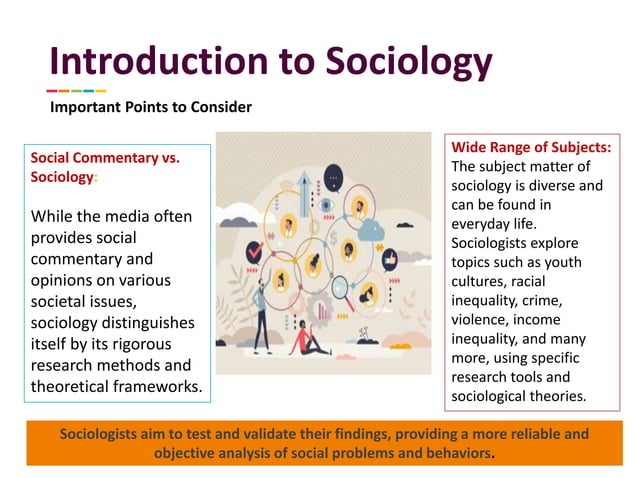 Introduction to Sociology

Important Points to Consider

Social Commentary vs. Sociology:

While the media often provides social commentary and opinions on various societal issues, sociology distinguishes itself by its rigorous research methods and theoretical frameworks.

Wide Range of Subjects: The subject matter of sociology is diverse and can be found in everyday life. Sociologists explore topics such as youth cultures, racial inequality, crime, violence, income inequality, and many more, using specific research tools and sociological theories.

Sociologists aim to test and validate their findings, providing a more reliable and objective analysis of social problems and behaviors.